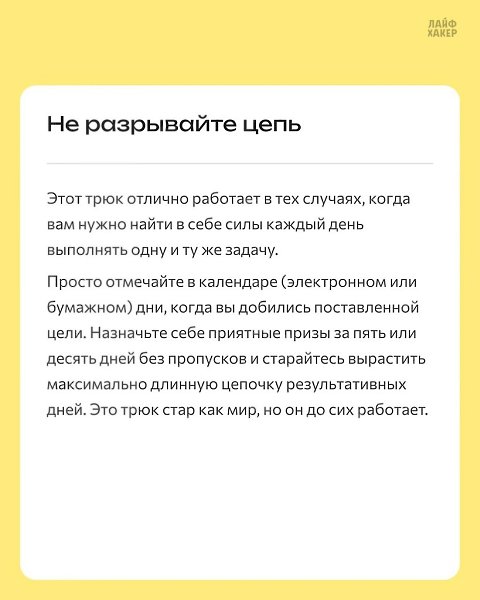 ЛАЙФ ХАКЕР

Не разрывайте цепь

Этот трюк отлично работает в тех случаях, когда вам нужно найти в себе силы каждый день выполнять одну и ту же задачу.

Просто отмечайте в календаре (электронном или бумажном) дни, когда вы добились поставленной цели. Назначьте себе приятные призы за пять или десять дней без пропусков и старайтесь вырастить максимально длинную цепочку результативных дней. Это трюк стар как мир, но он до сих работает.